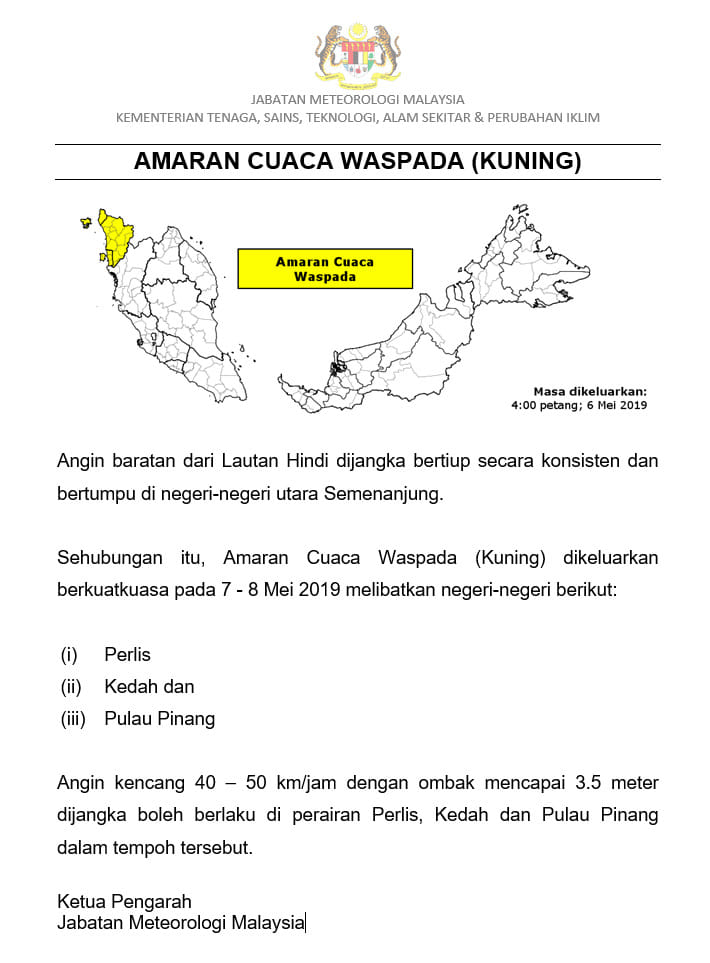 JABATAN METEOROLOGI MALAYSIA
KEMENTERIAN TENAGA, SAINS, TEKNOLOGI, ALAM SEKITAR & PERUBAHAN IKLIM

AMARAN CUACA WASPADA (KUNING)

Amaran Cuaca Waspada

Masa dikeluarkan:
4:00 petang; 6 Mei 2019

Angin baratan dari Lautan Hindi dijangka bertiup secara konsisten dan bertumpu di negeri-negeri utara Semenanjung.

Sehubungan itu, Amaran Cuaca Waspada (Kuning) dikeluarkan berkuatkuasa pada 7 - 8 Mei 2019 melibatkan negeri-negeri berikut:

(i) Perlis
(ii) Kedah dan
(iii) Pulau Pinang

Angin kencang 40 – 50 km/jam dengan ombak mencapai 3.5 meter dijangka boleh berlaku di perairan Perlis, Kedah dan Pulau Pinang dalam tempoh tersebut.

Ketua Pengarah
Jabatan Meteorologi Malaysia